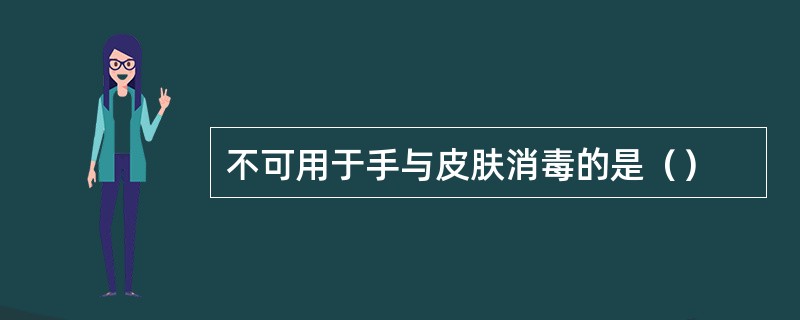 不可用于手与皮肤消毒的是（）